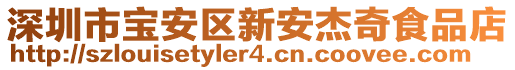 深圳市宝安区新安杰奇食品店
http://szlouisetyler4.cn.coovee.com